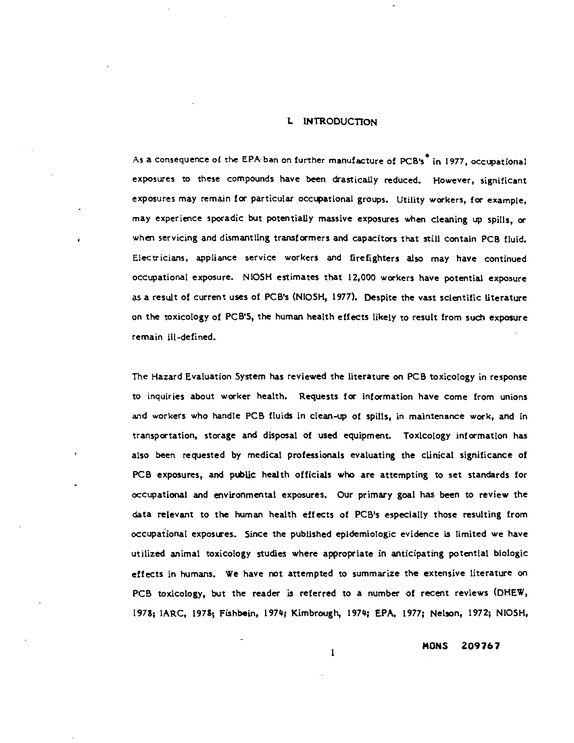 L INTRODUCTION

As a consequence of the EPA ban on further manufacture of PCB's$^{*}$ in 1977, occupational exposures to these compounds have been drastically reduced. However, significant exposures may remain for particular occupational groups. Utility workers, for example, may experience sporadic but potentially massive exposures when cleaning up spills, or when servicing and dismantling transformers and capacitors that still contain PCB fluid. Electricians, appliance service workers and firefighters also may have continued occupational exposure. NIOSH estimates that 12,000 workers have potential exposure as a result of current uses of PCB's (NIOSH, 1977). Despite the vast scientific literature on the toxicology of PCB'S, the human health effects likely to result from such exposure remain ill-defined.

The Hazard Evaluation System has reviewed the literature on PCB toxicology in response to inquiries about worker health. Requests for information have come from unions and workers who handle PCB fluids in clean-up of spills, in maintenance work, and in transportation, storage and disposal of used equipment. Toxicology information has also been requested by medical professionals evaluating the clinical significance of PCB exposures, and public health officials who are attempting to set standards for occupational and environmental exposures. Our primary goal has been to review the data relevant to the human health effects of PCB's especially those resulting from occupational exposures. Since the published epidemiologic evidence is limited we have utilized animal toxicology studies where appropriate in anticipating potential biologic effects in humans. We have not attempted to summarize the extensive literature on PCB toxicology, but the reader is referred to a number of recent reviews (DHEW, 1978; IARC, 1978; Fishbein, 1974; Kimbrough, 1974; EPA, 1977; Nelson, 1972; NIOSH,

1

MONS 209767